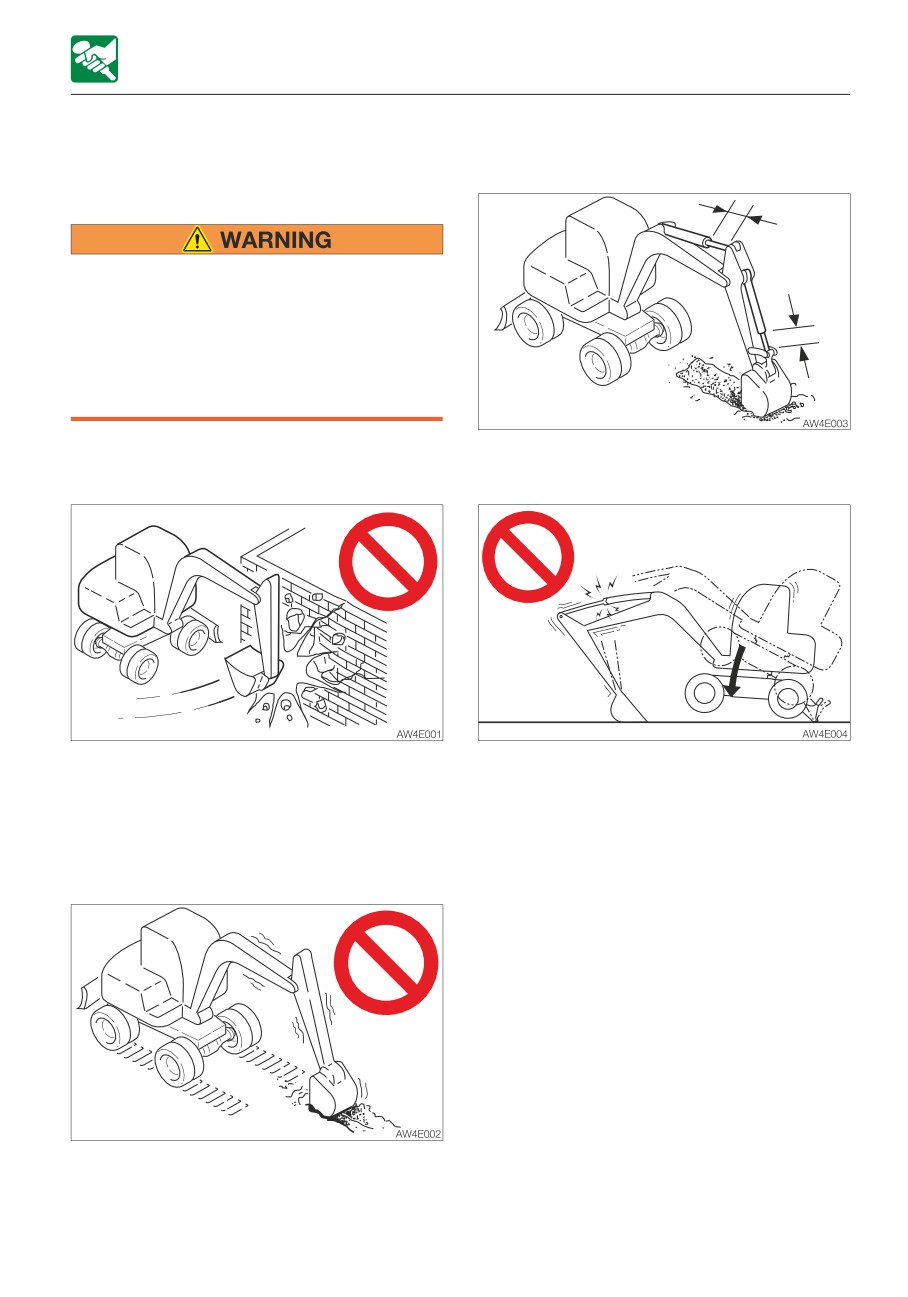 WARNING

AW4E003

AW4E001

AW4E004

AW4E002